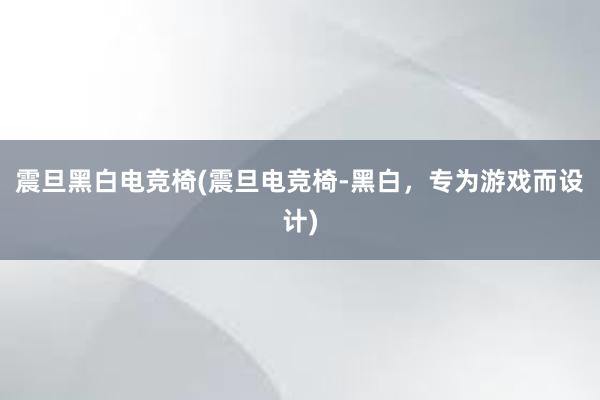 震旦黑白电竞椅(震旦电竞椅-黑白，专为游戏而设计)